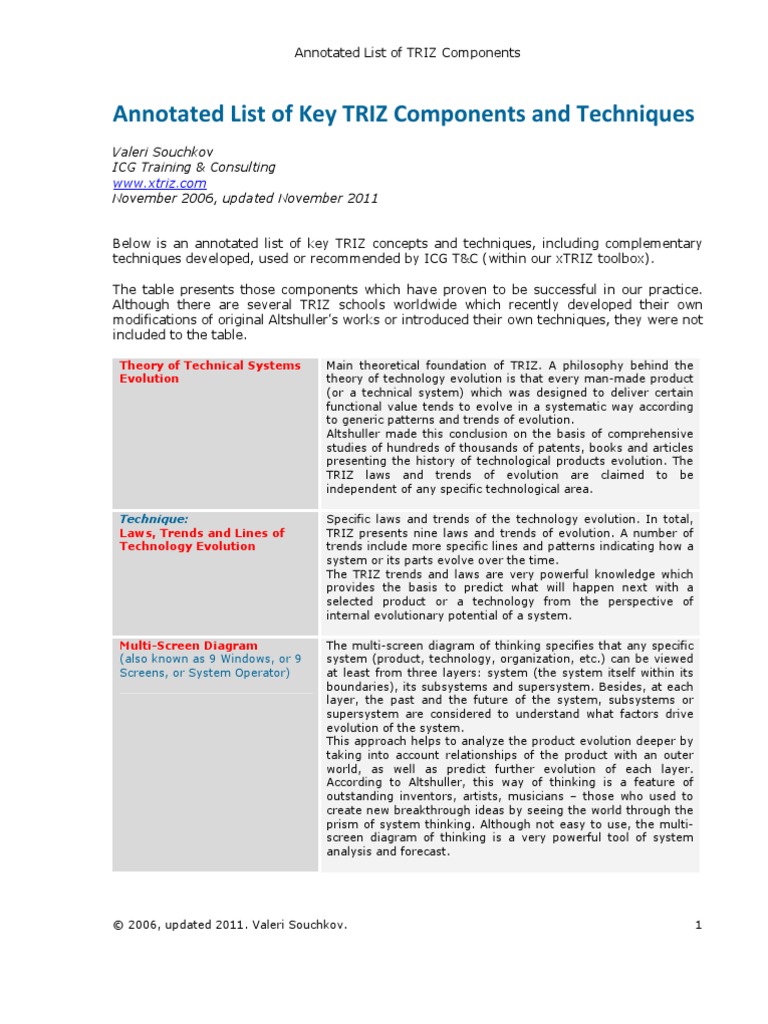 Annotated List of TRIZ Components

Annotated List of Key TRIZ Components and Techniques

Valeri Souchkov
ICG Training & Consulting
www.xtriz.com
November 2006, updated November 2011

Below is an annotated list of key TRIZ concepts and techniques, including complementary techniques developed, used or recommended by ICG T&C (within our xTRIZ toolbox).

The table presents those components which have proven to be successful in our practice. Although there are several TRIZ schools worldwide which recently developed their own modifications of original Altshuller's works or introduced their own techniques, they were not included to the table.

| | |
|---|---|
| Theory of Technical Systems Evolution | Main theoretical foundation of TRIZ. A philosophy behind the theory of technology evolution is that every man-made product (or a technical system) which was designed to deliver certain functional value tends to evolve in a systematic way according to generic patterns and trends of evolution. Altshuller made this conclusion on the basis of comprehensive studies of hundreds of thousands of patents, books and articles presenting the history of technological products evolution. The TRIZ laws and trends of evolution are claimed to be independent of any specific technological area. |
| Technique: Laws, Trends and Lines of Technology Evolution | Specific laws and trends of the technology evolution. In total, TRIZ presents nine laws and trends of evolution. A number of trends include more specific lines and patterns indicating how a system or its parts evolve over the time. The TRIZ trends and laws are very powerful knowledge which provides the basis to predict what will happen next with a selected product or a technology from the perspective of internal evolutionary potential of a system. |
| Multi-Screen Diagram (also known as 9 Windows, or 9 Screens, or System Operator) | The multi-screen diagram of thinking specifies that any specific system (product, technology, organization, etc.) can be viewed at least from three layers: system (the system itself within its boundaries), its subsystems and supersystem. Besides, at each layer, the past and the future of the system, subsystems or supersystem are considered to understand what factors drive evolution of the system. This approach helps to analyze the product evolution deeper by taking into account relationships of the product with an outer world, as well as predict further evolution of each layer. According to Altshuller, this way of thinking is a feature of outstanding inventors, artists, musicians – those who used to create new breakthrough ideas by seeing the world through the prism of system thinking. Although not easy to use, the multi-screen diagram of thinking is a very powerful tool of system analysis and forecast. |

© 2006, updated 2011. Valeri Souchkov. 1